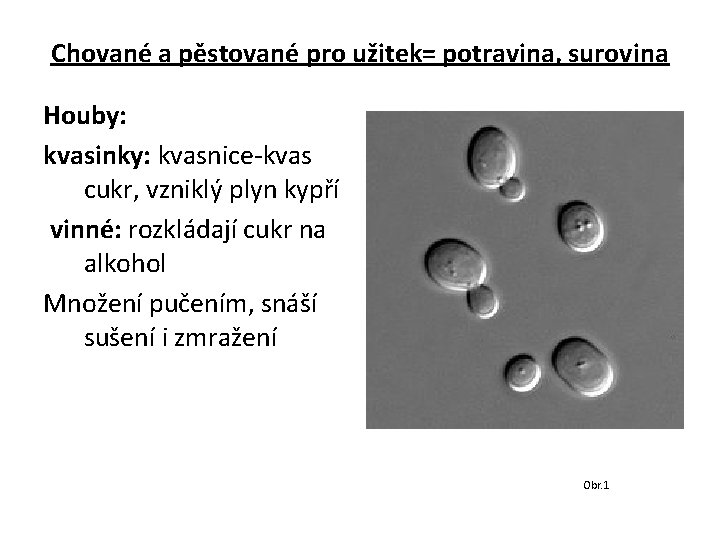 Chované a pěstované pro užitek= potravina, surovina

Houby:

kvasinky: kvasnice-kvas cukr, vzniklý plyn kypří

vinné: rozkládají cukr na alkohol

Množení pučením, snáší sušení i zmražení

Obr.1